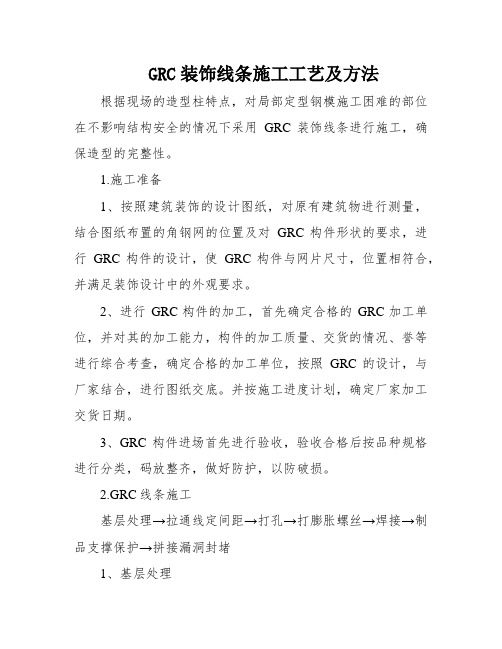 GRC 装饰线条施工工艺及方法

根据现场的造型柱特点，对局部定型钢模施工困难的部位在不影响结构安全的情况下采用 GRC 装饰线条进行施工，确保造型的完整性。

1.施工准备

1、按照建筑装饰的设计图纸，对原有建筑物进行测量，结合图纸布置的角钢网的位置及对 GRC 构件形状的要求，进行 GRC 构件的设计，使 GRC 构件与网片尺寸，位置相符合，并满足装饰设计中的外观要求。

2、进行 GRC 构件的加工，首先确定合格的 GRC 加工单位，并对其的加工能力，构件的加工质量、交货的情况、誉等进行综合考查，确定合格的加工单位，按照 GRC 的设计，与厂家结合，进行图纸交底。并按施工进度计划，确定厂家加工交货日期。

3、GRC 构件进场首先进行验收，验收合格后按品种规格进行分类，码放整齐，做好防护，以防破损。

2.GRC 线条施工

基层处理→拉通线定间距→打孔→打膨胀螺丝→焊接→制品支撑保护→拼接漏洞封堵

1、基层处理